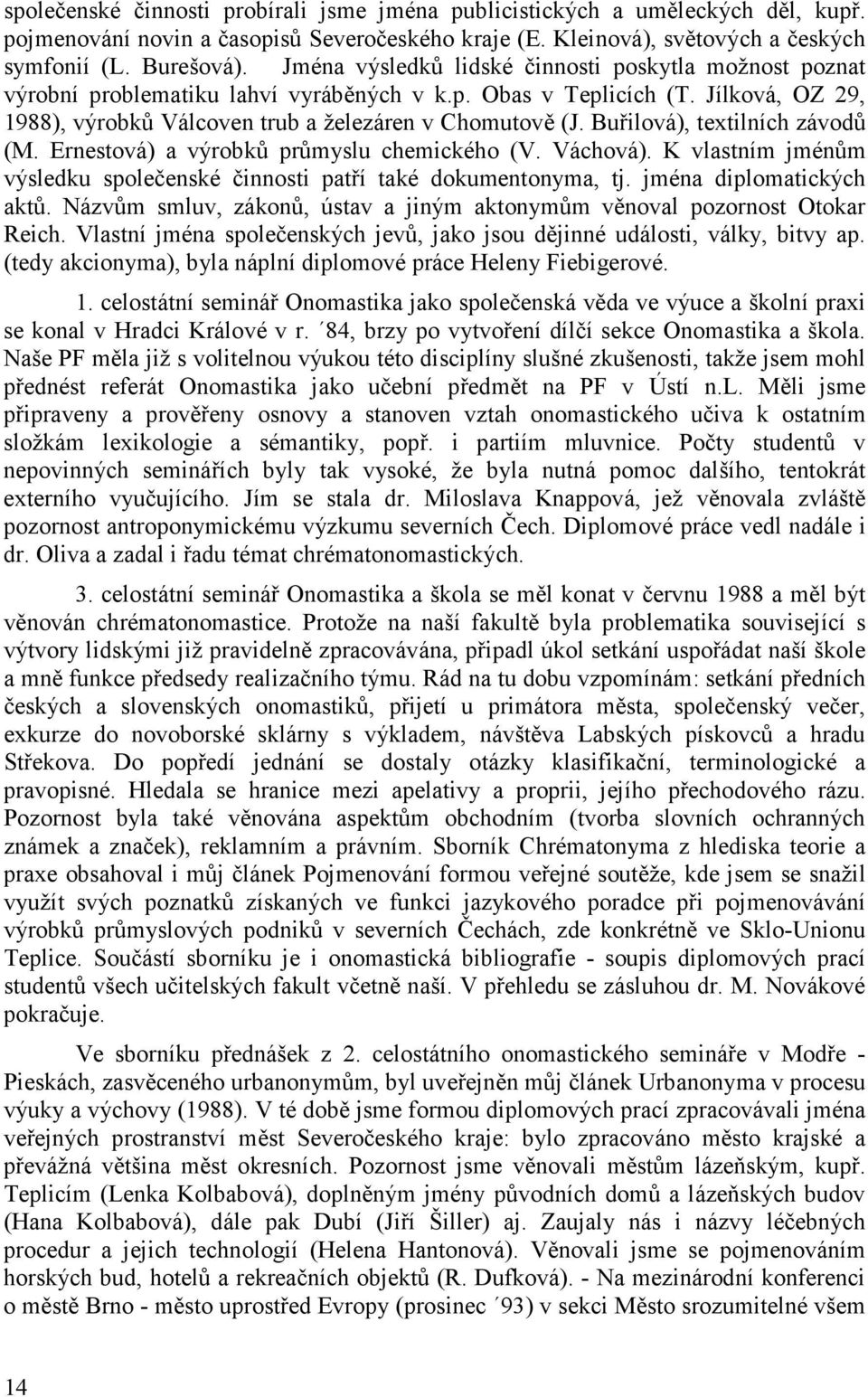 společenské činnosti probírali jsme jména publicistických a uměleckých děl, kupř. pojmenování novin a časopisů Severočeského kraje (E. Kleinová), světových a českých symfonií (L. Burešová). Jména výsledků lidské činnosti poskytla možnost poznat výrobní problematiku lahví vyráběných v k.p. Obas v Teplicích (T. Jílková, OZ 29, 1988), výrobků Válcoven trub a železáren v Chomutově (J. Buřilová), textilních závodů (M. Ernestová) a výrobků průmyslu chemického (V. Váchová). K vlastním jménům výsledku společenské činnosti patří také dokumentonyma, tj. jména diplomatických aktů. Názvům smluv, zákonů, ústav a jiným aktonymům věnoval pozornost Otokar Reich. Vlastní jména společenských jevů, jako jsou dějinné události, války, bitvy ap. (tedy akcionyma), byla náplní diplomové práce Heleny Fiebigerové.

1. celostátní seminář Onomastika jako společenská věda ve výuce a školní praxi se konal v Hradci Králové v r. ´84, brzy po vytvoření dílčí sekce Onomastika a škola. Naše PF měla již s volitelnou výukou této disciplíny slušné zkušenosti, takže jsem mohl přednést referát Onomastika jako učební předmět na PF v Ústí n.L. Měli jsme připraveny a prověřeny osnovy a stanoven vztah onomastického učiva k ostatním složkám lexikologie a sémantiky, popř. i partiím mluvnice. Počty studentů v nepovinných seminářích byly tak vysoké, že byla nutná pomoc dalšího, tentokrát externího vyučujícího. Jím se stala dr. Miloslava Knappová, jež věnovala zvláště pozornost antroponymickému výzkumu severních Čech. Diplomové práce vedl nadále i dr. Oliva a zadal i řadu témat chrématonomastických.

3. celostátní seminář Onomastika a škola se měl konat v červnu 1988 a měl být věnován chrématonomastice. Protože na naší fakultě byla problematika související s výtvory lidskými již pravidelně zpracovávána, připadl úkol setkání uspořádat naší škole a mně funkce předsedy realizačního týmu. Rád na tu dobu vzpomínám: setkání předních českých a slovenských onomastiků, přijetí u primátora města, společenský večer, exkurze do novoborské sklárny s výkladem, návštěva Labských pískovců a hradu Střekova. Do popředí jednání se dostaly otázky klasifikační, terminologické a pravopisné. Hledala se hranice mezi apelativy a proprii, jejího přechodového rázu. Pozornost byla také věnována aspektům obchodním (tvorba slovních ochranných známek a značek), reklamním a právním. Sborník Chrématonyma z hlediska teorie a praxe obsahoval i můj článek Pojmenování formou veřejné soutěže, kde jsem se snažil využít svých poznatků získaných ve funkci jazykového poradce při pojmenovávání výrobků průmyslových podniků v severních Čechách, zde konkrétně ve Sklo-Unionu Teplice. Součástí sborníku je i onomastická bibliografie - soupis diplomových prací studentů všech učitelských fakult včetně naší. V přehledu se zásluhou dr. M. Novákové pokračuje.

Ve sborníku přednášek z 2. celostátního onomastického semináře v Modře - Pieskách, zasvěceného urbanonymům, byl uveřejněn můj článek Urbanonyma v procesu výuky a výchovy (1988). V té době jsme formou diplomových prací zpracovávali jména veřejných prostranství měst Severočeského kraje: bylo zpracováno město krajské a převážná většina měst okresních. Pozornost jsme věnovali městům lázeňským, kupř. Teplicím (Lenka Kolbabová), doplněným jmény původních domů a lázeňských budov (Hana Kolbabová), dále pak Dubí (Jiří Šiller) aj. Zaujaly nás i názvy léčebných procedur a jejich technologií (Helena Hantonová). Věnovali jsme se pojmenováním horských bud, hotelů a rekreačních objektů (R. Dufková). - Na mezinárodní konferenci o městě Brno - město uprostřed Evropy (prosinec ´93) v sekci Město srozumitelné všem

14